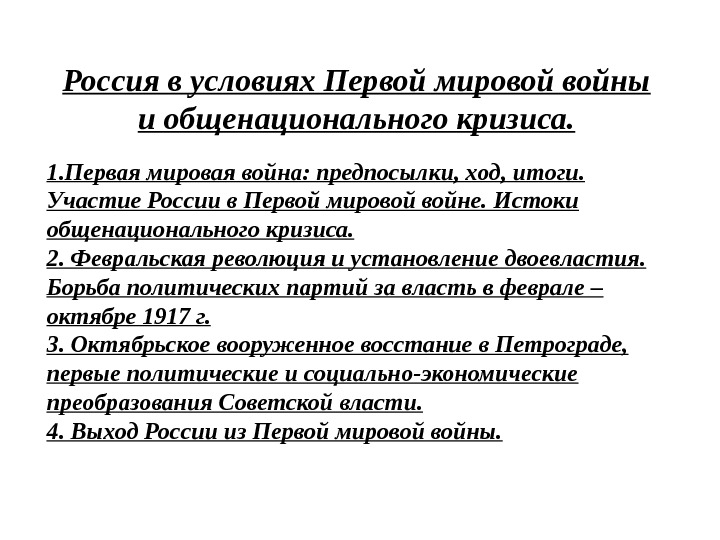 Россия в условиях Первой мировой войны и общенационального кризиса.

1.Первая мировая война: предпосылки, ход, итоги. Участие России в Первой мировой войне. Истоки общенационального кризиса.
2. Февральская революция и установление двоевластия. Борьба политических партий за власть в феврале – октябре 1917 г.
3. Октябрьское вооруженное восстание в Петрограде, первые политические и социально-экономические преобразования Советской власти.
4. Выход России из Первой мировой войны.